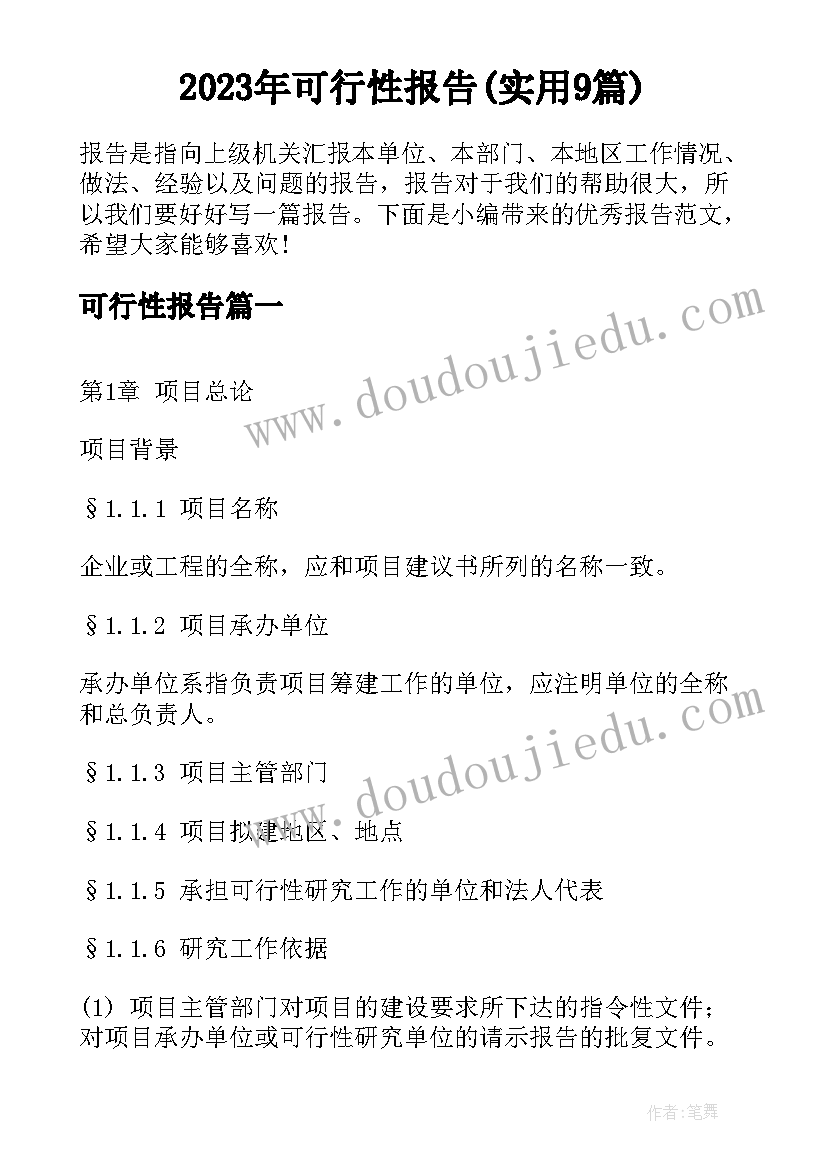 2023年可行性报告(实用9篇)

报告是指向上级机关汇报本单位、本部门、本地区工作情况、做法、经验以及问题的报告，报告对于我们的帮助很大，所以我们要好好写一篇报告。下面是小编带来的优秀报告范文，希望大家能够喜欢！

可行性报告篇一

www.doudoujiedu.com

第1章 项目总论

项目背景

§1.1.1 项目名称

企业或工程的全称，应和项目建议书所列的名称一致。

§1.1.2 项目承办单位

承办单位系指负责项目筹建工作的单位，应注明单位的全称和总负责人。

www.doudoujiedu.com

§1.1.3 项目主管部门

§1.1.4 项目拟建地区、地点

§1.1.5 承担可行性研究工作的单位和法人代表

§1.1.6 研究工作依据

(1) 项目主管部门对项目的建设要求所下达的指令性文件；对项目承办单位或可行性研究单位的请示报告的批复文件。

作者：笔舞